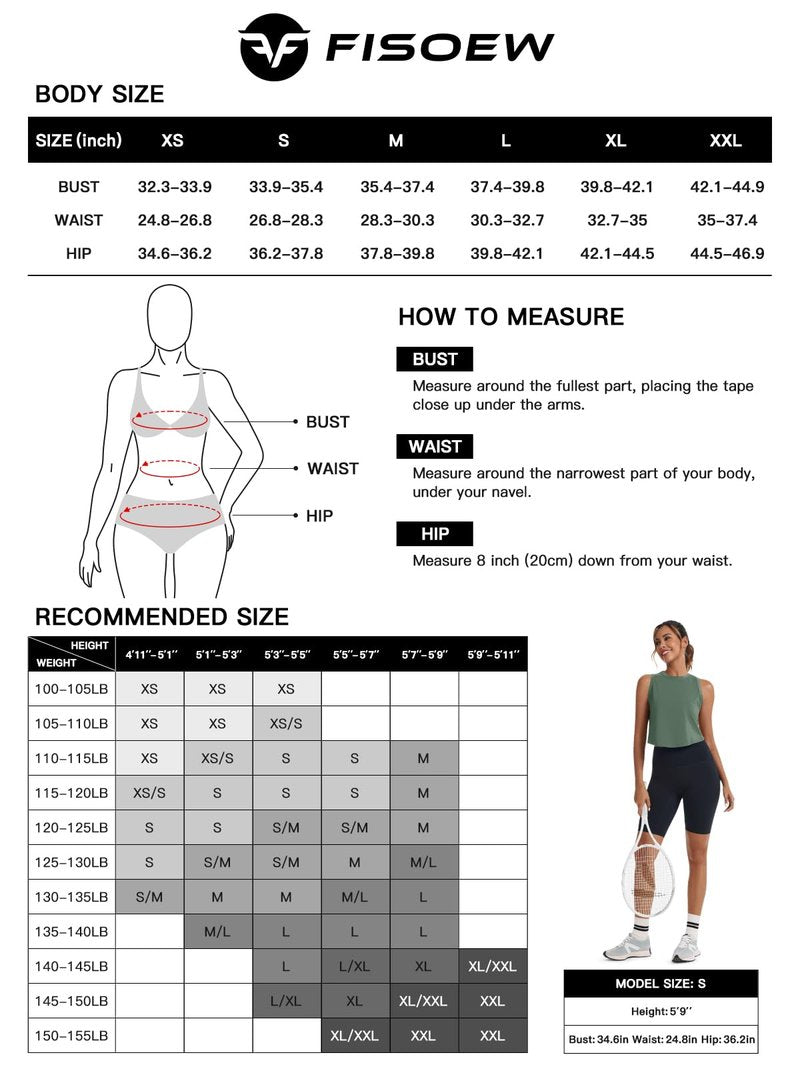 FISOEW

BODY SIZE

| SIZE (inch) | XS | S | M | L | XL | XXL |
|---|---|---|---|---|---|---|
| BUST | 32.3–33.9 | 33.9–35.4 | 35.4–37.4 | 37.4–39.8 | 39.8–42.1 | 42.1–44.9 |
| WAIST | 24.8–26.8 | 26.8–28.3 | 28.3–30.3 | 30.3–32.7 | 32.7–35 | 35–37.4 |
| HIP | 34.6–36.2 | 36.2–37.8 | 37.8–39.8 | 39.8–42.1 | 42.1–44.5 | 44.5–46.9 |

BUST
WAIST
HIP

HOW TO MEASURE

BUST
Measure around the fullest part, placing the tape close up under the arms.

WAIST
Measure around the narrowest part of your body, under your navel.

HIP
Measure 8 inch (20cm) down from your waist.

RECOMMENDED SIZE

| HEIGHT / WEIGHT | 4'11''–5'1'' | 5'1''–5'3'' | 5'3''–5'5'' | 5'5''–5'7'' | 5'7''–5'9'' | 5'9''–5'11'' |
|---|---|---|---|---|---|---|
| 100–105LB | XS | XS | XS | | | |
| 105–110LB | XS | XS | XS/S | | | |
| 110–115LB | XS | XS/S | S | S | M | |
| 115–120LB | XS/S | S | S | S | M | |
| 120–125LB | S | S | S/M | S/M | M | |
| 125–130LB | S | S/M | S/M | M | M/L | |
| 130–135LB | S/M | M | M | M/L | L | |
| 135–140LB | | M/L | L | L | L | |
| 140–145LB | | | L | L/XL | XL | XL/XXL |
| 145–150LB | | | L/XL | XL | XL/XXL | XXL |
| 150–155LB | | | | XL/XXL | XXL | XXL |

MODEL SIZE: S
Height: 5'9''
Bust: 34.6in Waist: 24.8in Hip: 36.2in